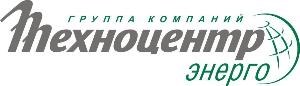 ГРУППА КОМПАНИЙ
Техноцентр
энерго